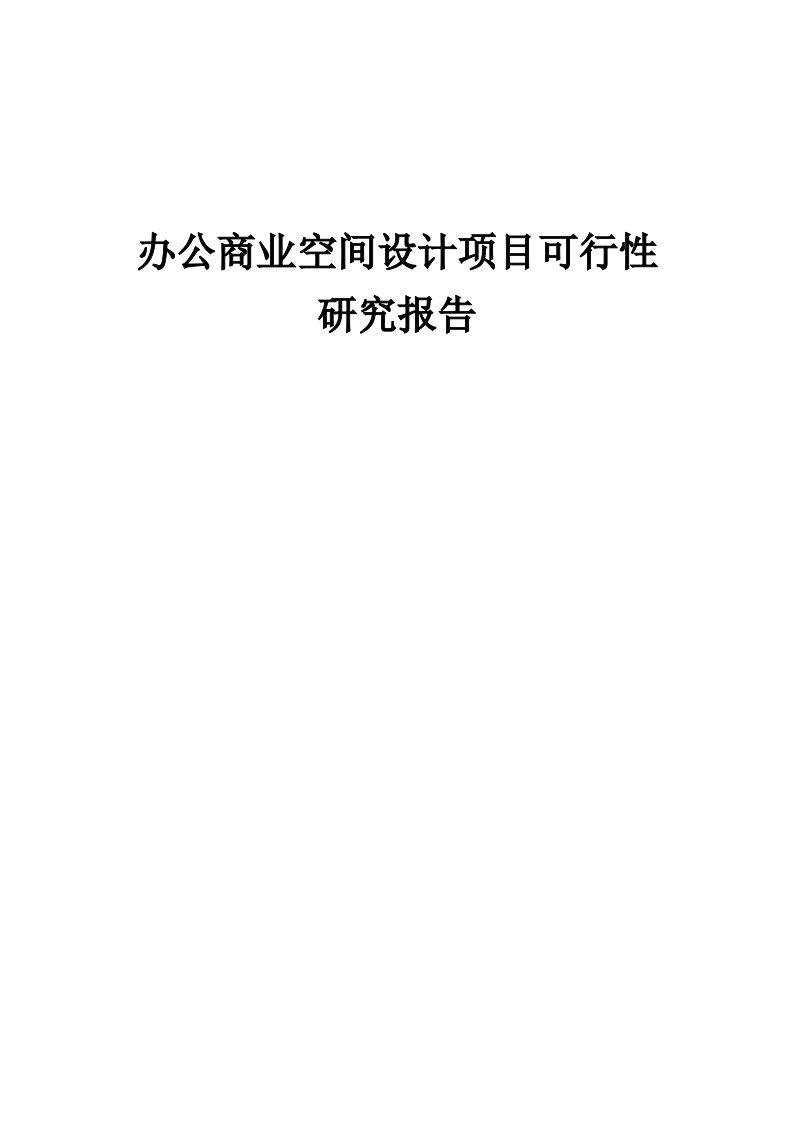 办公商业空间设计项目可行性研究报告